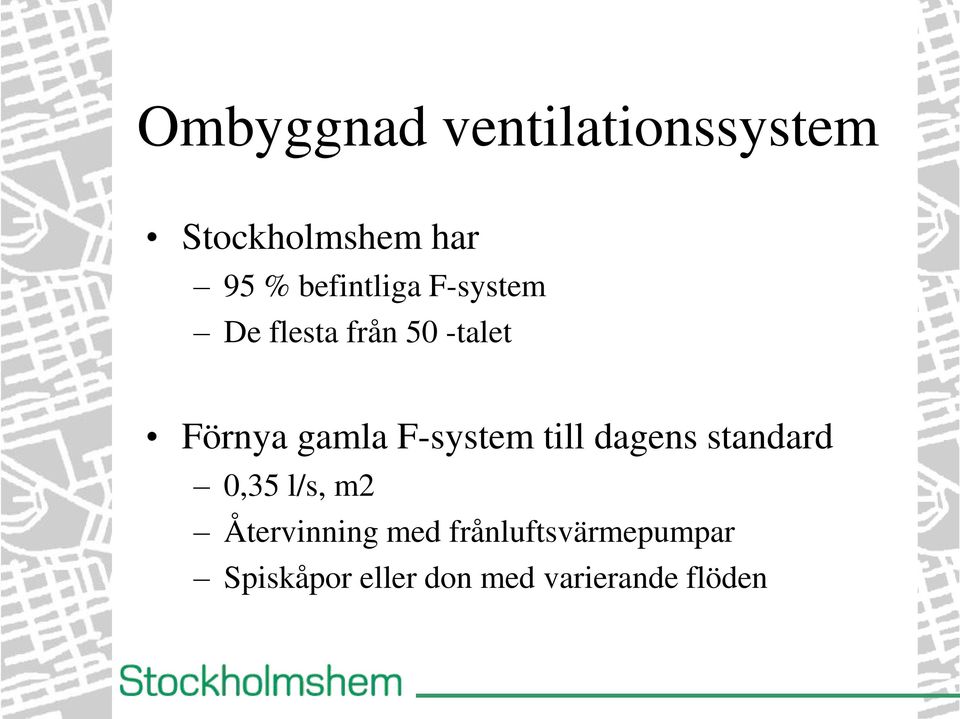 Ombyggnad ventilationssystem

• Stockholmshem har
– 95 % befintliga F-system
– De flesta från 50 -talet

• Förnya gamla F-system till dagens standard
– 0,35 l/s, m2
– Återvinning med frånluftsvärmepumpar
– Spiskåpor eller don med varierande flöden

Stockholmshem